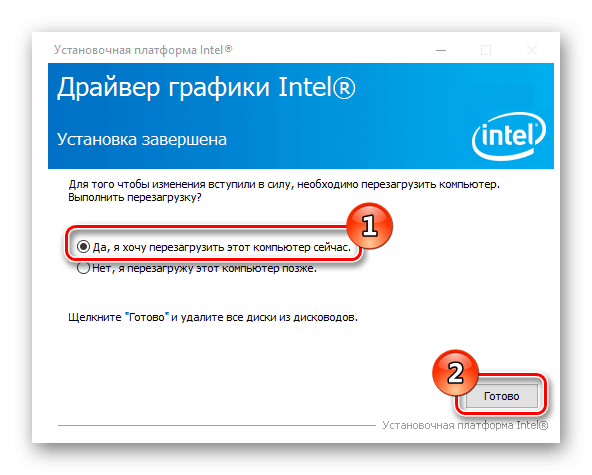 Установочная платформа Intel®

Драйвер графики Intel®

Установка завершена

intel

Для того чтобы изменения вступили в силу, необходимо перезагрузить компьютер. Выполнить перезагрузку?

1

Да, я хочу перезагрузить этот компьютер сейчас.

Нет, я перезагружу этот компьютер позже.

Щелкните "Готово" и удалите все диски из дисководов.

2

Готово

Установочная платформа Intel®